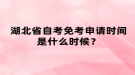 湖北省自考免考申请时间是什么时候？